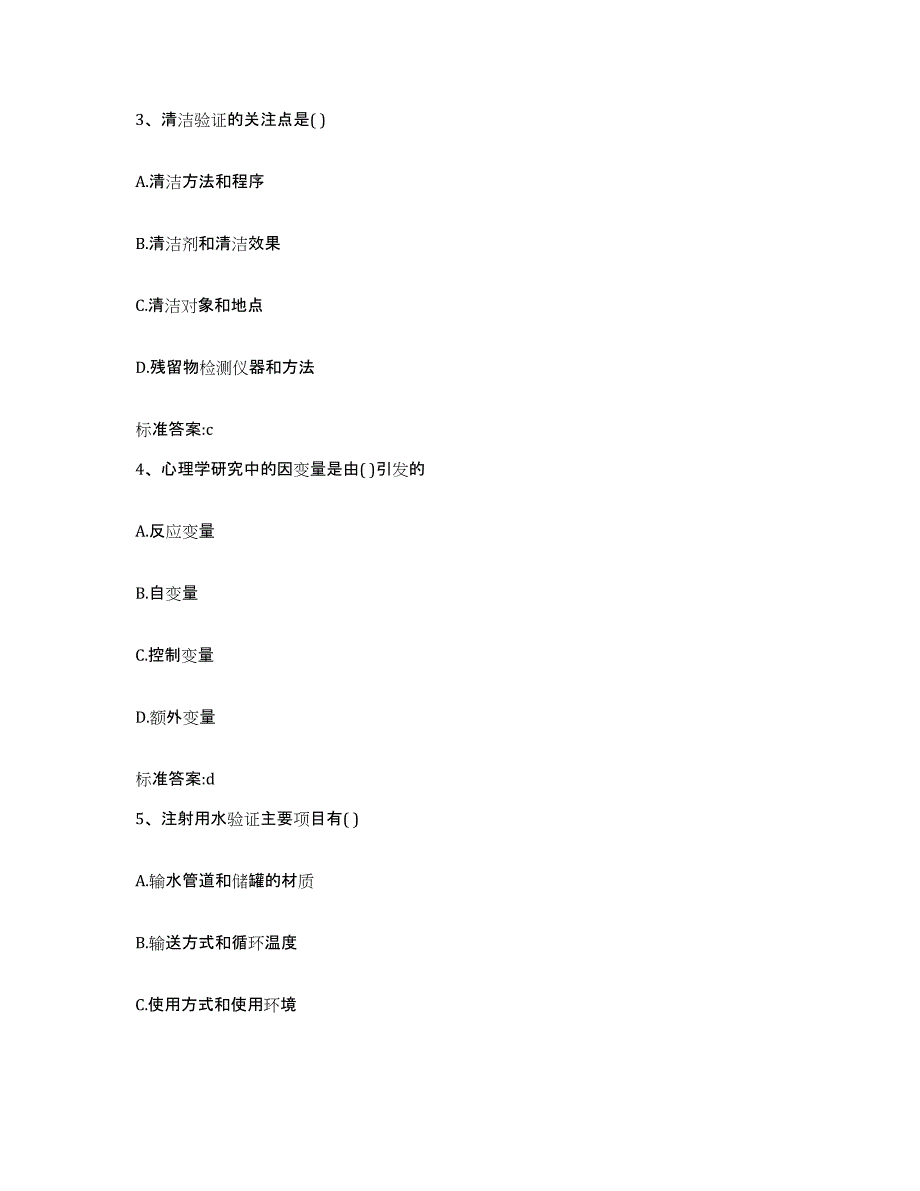 3、清洁验证的关注点是( )

A.清洁方法和程序

B.清洁剂和清洁效果

C.清洁对象和地点

D.残留物检测仪器和方法

标准答案:c

4、心理学研究中的因变量是由( )引发的

A.反应变量

B.自变量

C.控制变量

D.额外变量

标准答案:d

5、注射用水验证主要项目有( )

A.输水管道和储罐的材质

B.输送方式和循环温度

C.使用方式和使用环境